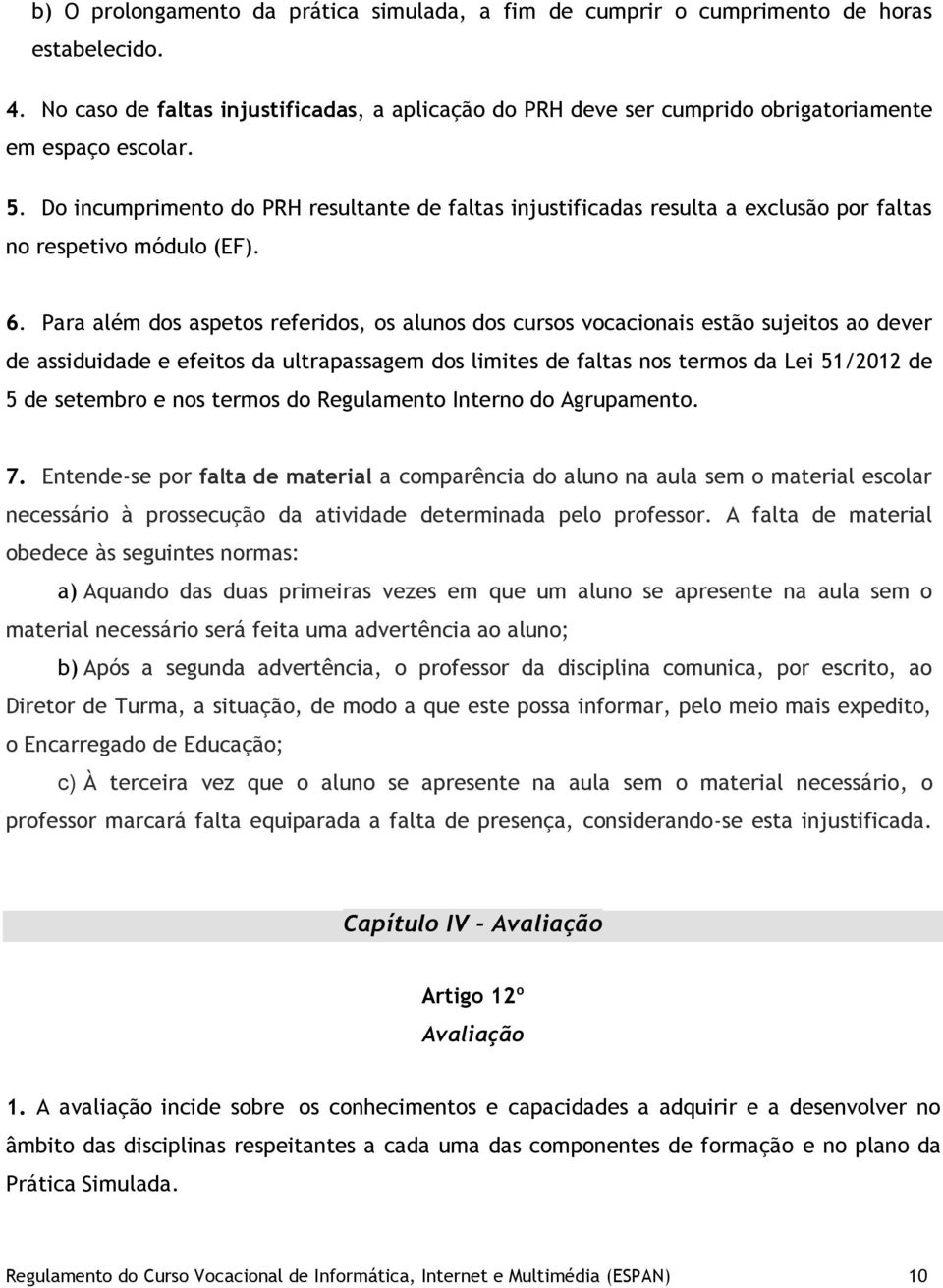 b) O prolongamento da prática simulada, a fim de cumprir o cumprimento de horas estabelecido.

4. No caso de faltas injustificadas, a aplicação do PRH deve ser cumprido obrigatoriamente em espaço escolar.

5. Do incumprimento do PRH resultante de faltas injustificadas resulta a exclusão por faltas no respetivo módulo (EF).

6. Para além dos aspetos referidos, os alunos dos cursos vocacionais estão sujeitos ao dever de assiduidade e efeitos da ultrapassagem dos limites de faltas nos termos da Lei 51/2012 de 5 de setembro e nos termos do Regulamento Interno do Agrupamento.

7. Entende-se por falta de material a comparência do aluno na aula sem o material escolar necessário à prossecução da atividade determinada pelo professor. A falta de material obedece às seguintes normas:

a) Aquando das duas primeiras vezes em que um aluno se apresente na aula sem o material necessário será feita uma advertência ao aluno;

b) Após a segunda advertência, o professor da disciplina comunica, por escrito, ao Diretor de Turma, a situação, de modo a que este possa informar, pelo meio mais expedito, o Encarregado de Educação;

c) À terceira vez que o aluno se apresente na aula sem o material necessário, o professor marcará falta equiparada a falta de presença, considerando-se esta injustificada.

Capítulo IV - Avaliação

Artigo 12º
Avaliação

1. A avaliação incide sobre os conhecimentos e capacidades a adquirir e a desenvolver no âmbito das disciplinas respeitantes a cada uma das componentes de formação e no plano da Prática Simulada.

Regulamento do Curso Vocacional de Informática, Internet e Multimédia (ESPAN) 10